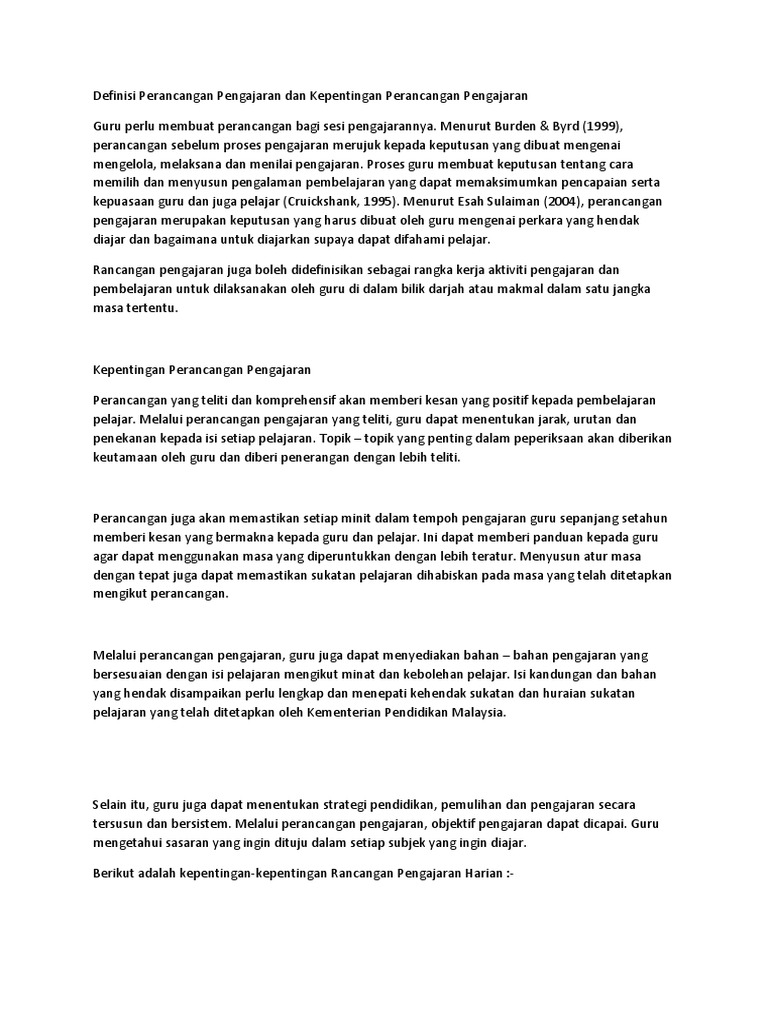 Definisi Perancangan Pengajaran dan Kepentingan Perancangan Pengajaran

Guru perlu membuat perancangan bagi sesi pengajarannya. Menurut Burden & Byrd (1999), perancangan sebelum proses pengajaran merujuk kepada keputusan yang dibuat mengenai mengelola, melaksana dan menilai pengajaran. Proses guru membuat keputusan tentang cara memilih dan menyusun pengalaman pembelajaran yang dapat memaksimumkan pencapaian serta kepuasaan guru dan juga pelajar (Cruickshank, 1995). Menurut Esah Sulaiman (2004), perancangan pengajaran merupakan keputusan yang harus dibuat oleh guru mengenai perkara yang hendak diajar dan bagaimana untuk diajarkan supaya dapat difahami pelajar.

Rancangan pengajaran juga boleh didefinisikan sebagai rangka kerja aktiviti pengajaran dan pembelajaran untuk dilaksanakan oleh guru di dalam bilik darjah atau makmal dalam satu jangka masa tertentu.

Kepentingan Perancangan Pengajaran

Perancangan yang teliti dan komprehensif akan memberi kesan yang positif kepada pembelajaran pelajar. Melalui perancangan pengajaran yang teliti, guru dapat menentukan jarak, urutan dan penekanan kepada isi setiap pelajaran. Topik – topik yang penting dalam peperiksaan akan diberikan keutamaan oleh guru dan diberi penerangan dengan lebih teliti.

Perancangan juga akan memastikan setiap minit dalam tempoh pengajaran guru sepanjang setahun memberi kesan yang bermakna kepada guru dan pelajar. Ini dapat memberi panduan kepada guru agar dapat menggunakan masa yang diperuntukkan dengan lebih teratur. Menyusun atur masa dengan tepat juga dapat memastikan sukatan pelajaran dihabiskan pada masa yang telah ditetapkan mengikut perancangan.

Melalui perancangan pengajaran, guru juga dapat menyediakan bahan – bahan pengajaran yang bersesuaian dengan isi pelajaran mengikut minat dan kebolehan pelajar. Isi kandungan dan bahan yang hendak disampaikan perlu lengkap dan menepati kehendak sukatan dan huraian sukatan pelajaran yang telah ditetapkan oleh Kementerian Pendidikan Malaysia.

Selain itu, guru juga dapat menentukan strategi pendidikan, pemulihan dan pengajaran secara tersusun dan bersistem. Melalui perancangan pengajaran, objektif pengajaran dapat dicapai. Guru mengetahui sasaran yang ingin dituju dalam setiap subjek yang ingin diajar.

Berikut adalah kepentingan-kepentingan Rancangan Pengajaran Harian :-